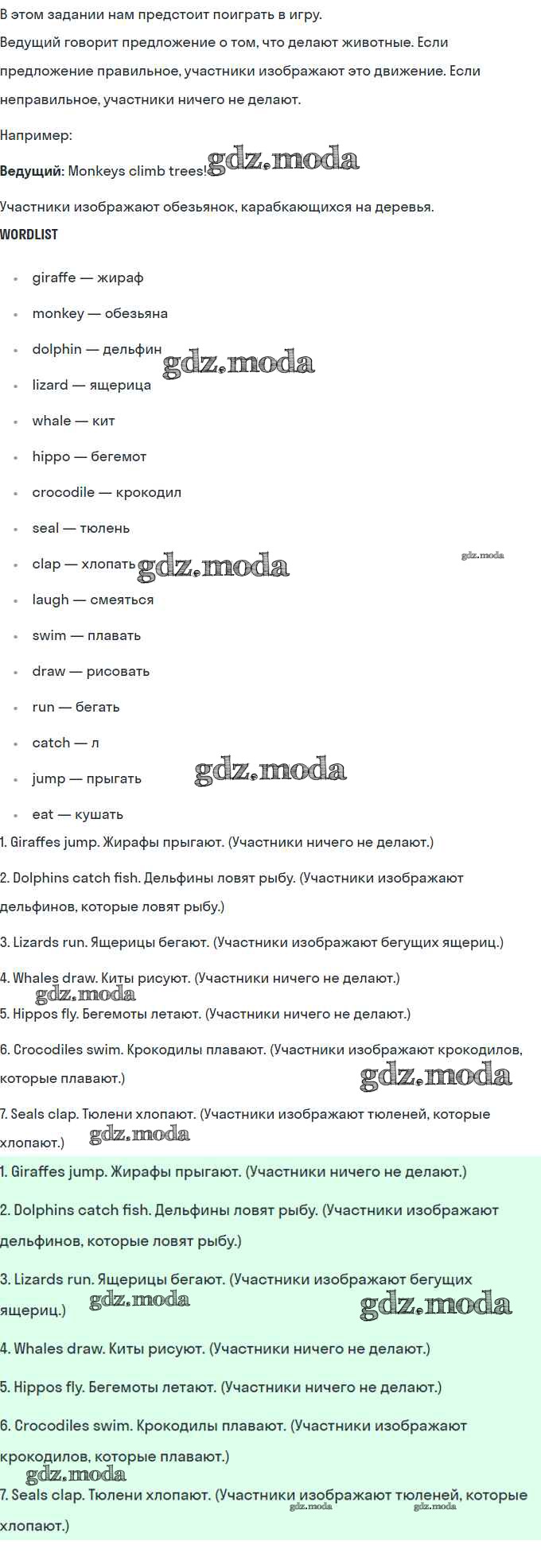 В этом задании нам предстоит поиграть в игру.
Ведущий говорит предложение о том, что делают животные. Если предложение правильное, участники изображают это движение. Если неправильное, участники ничего не делают.

Например:

**Ведущий:** Monkeys climb trees! gdz.moda

Участники изображают обезьянок, карабкающихся на деревья.

WORDLIST

- giraffe — жираф
- monkey — обезьяна
- dolphin — дельфин gdz.moda
- lizard — ящерица
- whale — кит
- hippo — бегемот
- crocodile — крокодил
- seal — тюлень
- clap — хлопать gdz.moda gdz.moda
- laugh — смеяться
- swim — плавать
- draw — рисовать
- run — бегать
- catch — л
- jump — прыгать gdz.moda
- eat — кушать

1. Giraffes jump. Жирафы прыгают. (Участники ничего не делают.)

2. Dolphins catch fish. Дельфины ловят рыбу. (Участники изображают дельфинов, которые ловят рыбу.)

3. Lizards run. Ящерицы бегают. (Участники изображают бегущих ящериц.)

4. Whales draw. Киты рисуют. (Участники ничего не делают.) gdz.moda

5. Hippos fly. Бегемоты летают. (Участники ничего не делают.)

6. Crocodiles swim. Крокодилы плавают. (Участники изображают крокодилов, которые плавают.) gdz.moda

7. Seals clap. Тюлени хлопают. (Участники изображают тюленей, которые хлопают.) gdz.moda

1. Giraffes jump. Жирафы прыгают. (Участники ничего не делают.)

2. Dolphins catch fish. Дельфины ловят рыбу. (Участники изображают дельфинов, которые ловят рыбу.)

3. Lizards run. Ящерицы бегают. (Участники изображают бегущих ящериц.) gdz.moda gdz.moda

4. Whales draw. Киты рисуют. (Участники ничего не делают.)

5. Hippos fly. Бегемоты летают. (Участники ничего не делают.)

6. Crocodiles swim. Крокодилы плавают. (Участники изображают крокодилов, которые плавают.) gdz.moda

7. Seals clap. Тюлени хлопают. (Участники изображают тюленей, которые хлопают.) gdz.moda gdz.moda